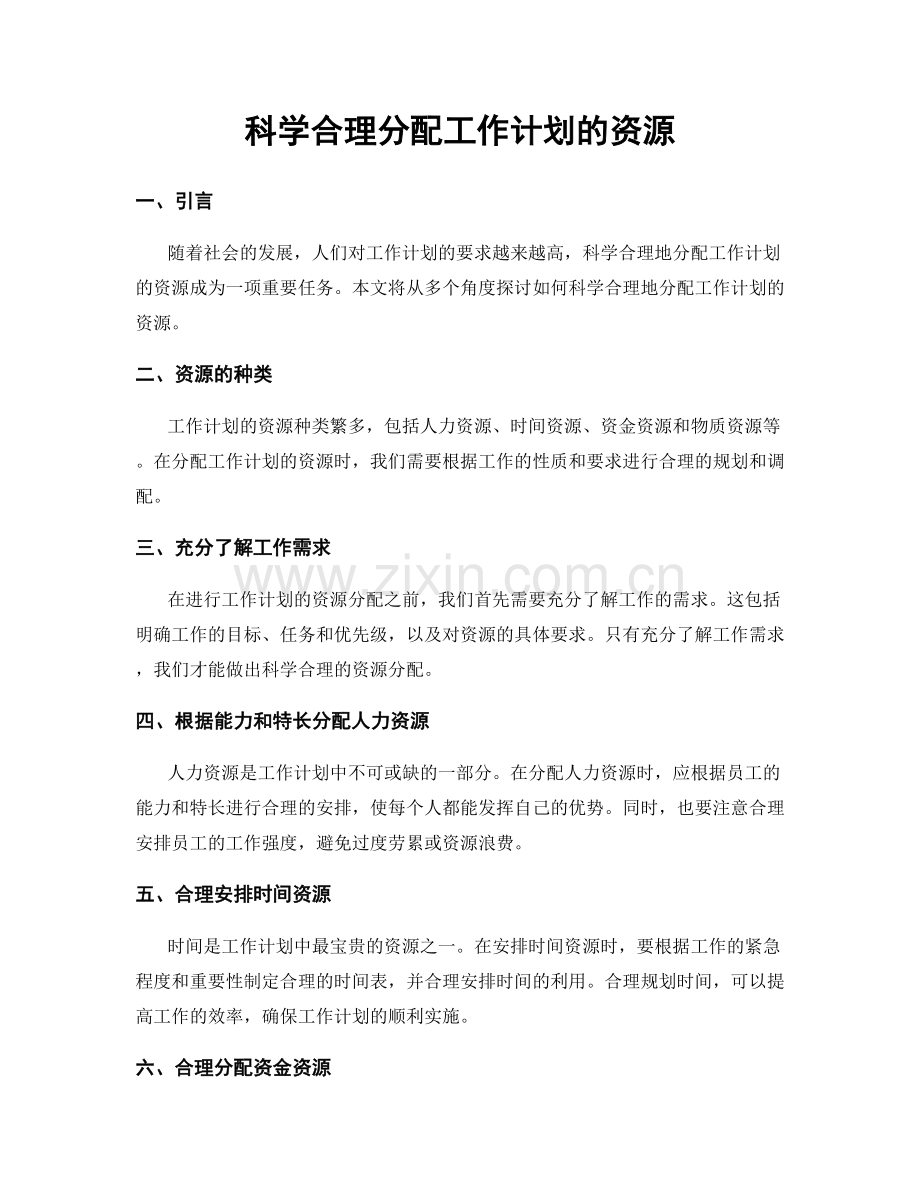 科学合理分配工作计划的资源

一、引言

随着社会的发展，人们对工作计划的要求越来越高，科学合理地分配工作计划的资源成为一项重要任务。本文将从多个角度探讨如何科学合理地分配工作计划的资源。

二、资源的种类

工作计划的资源种类繁多，包括人力资源、时间资源、资金资源和物质资源等。在分配工作计划的资源时，我们需要根据工作的性质和要求进行合理的规划和调配。

三、充分了解工作需求

在进行工作计划的资源分配之前，我们首先需要充分了解工作的需求。这包括明确工作的目标、任务和优先级，以及对资源的具体要求。只有充分了解工作需求，我们才能做出科学合理的资源分配。

四、根据能力和特长分配人力资源

人力资源是工作计划中不可或缺的一部分。在分配人力资源时，应根据员工的能力和特长进行合理的安排，使每个人都能发挥自己的优势。同时，也要注意合理安排员工的工作强度，避免过度劳累或资源浪费。

五、合理安排时间资源

时间是工作计划中最宝贵的资源之一。在安排时间资源时，要根据工作的紧急程度和重要性制定合理的时间表，并合理安排时间的利用。合理规划时间，可以提高工作的效率，确保工作计划的顺利实施。

六、合理分配资金资源

www.zixin.com.cn